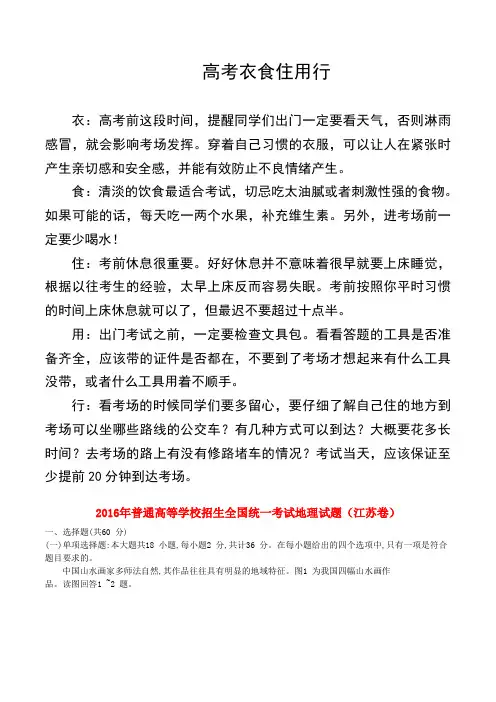 高考衣食住用行

衣：高考前这段时间，提醒同学们出门一定要看天气，否则淋雨感冒，就会影响考场发挥。穿着自己习惯的衣服，可以让人在紧张时产生亲切感和安全感，并能有效防止不良情绪产生。

食：清淡的饮食最适合考试，切忌吃太油腻或者刺激性强的食物。如果可能的话，每天吃一两个水果，补充维生素。另外，进考场前一定要少喝水！

住：考前休息很重要。好好休息并不意味着很早就要上床睡觉，根据以往考生的经验，太早上床反而容易失眠。考前按照你平时习惯的时间上床休息就可以了，但最迟不要超过十点半。

用：出门考试之前，一定要检查文具包。看看答题的工具是否准备齐全，应该带的证件是否都在，不要到了考场才想起来有什么工具没带，或者什么工具用着不顺手。

行：看考场的时候同学们要多留心，要仔细了解自己住的地方到考场可以坐哪些路线的公交车？有几种方式可以到达？大概要花多长时间？去考场的路上有没有修路堵车的情况？考试当天，应该保证至少提前 20 分钟到达考场。

2016年普通高等学校招生全国统一考试地理试题（江苏卷）

一、选择题(共60 分)
(一)单项选择题:本大题共18 小题,每小题2 分,共计36 分。在每小题给出的四个选项中,只有一项是符合题目要求的。
中国山水画家多师法自然,其作品往往具有明显的地域特征。图1 为我国四幅山水画作品。读图回答1 ~2 题。